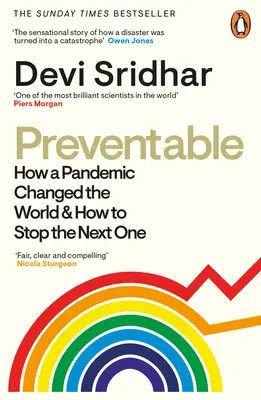 THE SUNDAY TIMES BESTSELLER

'The sensational story of how a disaster was turned into a catastrophe' Owen Jones

Devi Sridhar

'One of the most brilliant scientists in the world' Piers Morgan

Preventable

How a Pandemic Changed the World & How to Stop the Next One

'Fair, clear and compelling' Nicola Sturgeon